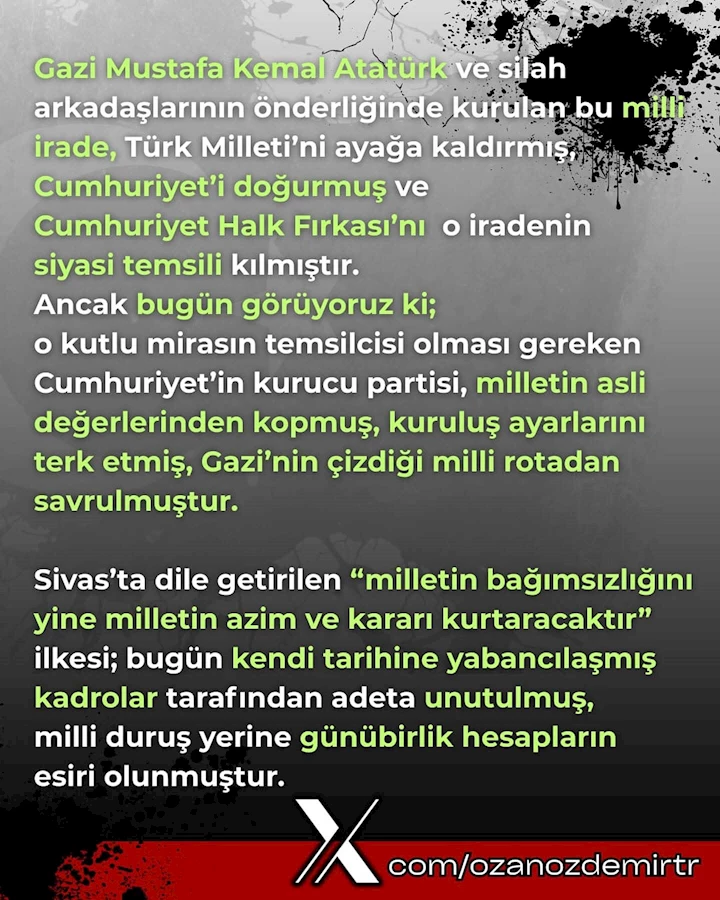 Gazi Mustafa Kemal Atatürk ve silah arkadaşlarının önderliğinde kurulan bu milli irade, Türk Milleti'ni ayağa kaldırmış, Cumhuriyet'i doğurmuş ve Cumhuriyet Halk Fırkası'nı o iradenin siyasi temsili kılmıştır.
Ancak bugün görüyoruz ki;
o kutlu mirasın temsilcisi olması gereken Cumhuriyet'in kurucu partisi, milletin asli değerlerinden kopmuş, kuruluş ayarlarını terk etmiş, Gazi'nin çizdiği milli rotadan savrulmuştur.

Sivas'ta dile getirilen "milletin bağımsızlığını yine milletin azim ve kararı kurtaracaktır" ilkesi; bugün kendi tarihine yabancılaşmış kadrolar tarafından adeta unutulmuş, milli duruş yerine günübirlik hesapların esiri olunmuştur.

X com/ozanozdemirtr